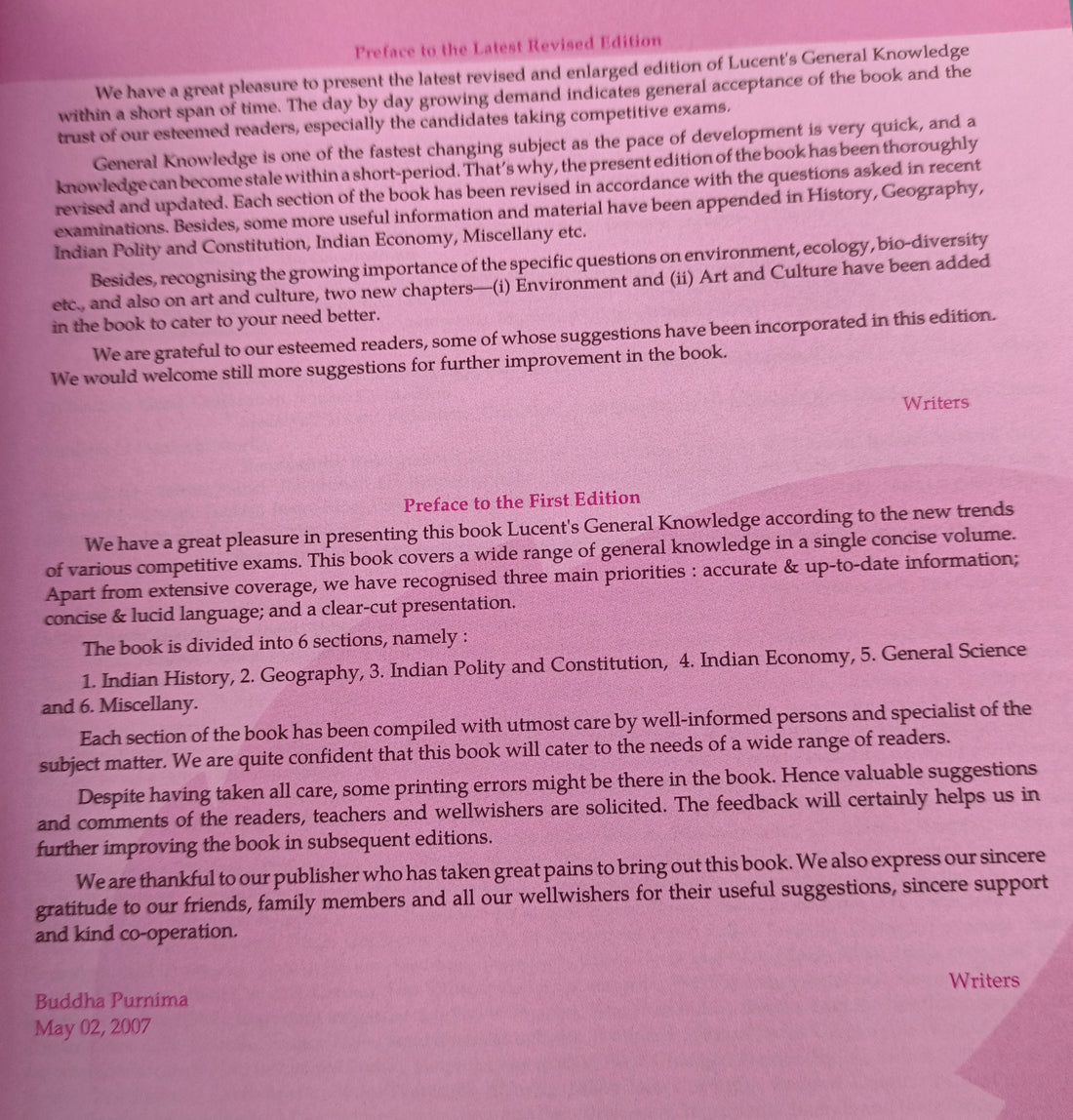 Preface to the Latest Revised Edition

We have a great pleasure to present the latest revised and enlarged edition of Lucent's General Knowledge within a short span of time. The day by day growing demand indicates general acceptance of the book and the trust of our esteemed readers, especially the candidates taking competitive exams.

General Knowledge is one of the fastest changing subject as the pace of development is very quick, and a knowledge can become stale within a short-period. That's why, the present edition of the book has been thoroughly revised and updated. Each section of the book has been revised in accordance with the questions asked in recent examinations. Besides, some more useful information and material have been appended in History, Geography, Indian Polity and Constitution, Indian Economy, Miscellany etc.

Besides, recognising the growing importance of the specific questions on environment, ecology, bio-diversity etc., and also on art and culture, two new chapters—(i) Environment and (ii) Art and Culture have been added in the book to cater to your need better.

We are grateful to our esteemed readers, some of whose suggestions have been incorporated in this edition. We would welcome still more suggestions for further improvement in the book.

Writers

Preface to the First Edition

We have a great pleasure in presenting this book Lucent's General Knowledge according to the new trends of various competitive exams. This book covers a wide range of general knowledge in a single concise volume. Apart from extensive coverage, we have recognised three main priorities : accurate & up-to-date information; concise & lucid language; and a clear-cut presentation.

The book is divided into 6 sections, namely :

1. Indian History, 2. Geography, 3. Indian Polity and Constitution, 4. Indian Economy, 5. General Science and 6. Miscellany.

Each section of the book has been compiled with utmost care by well-informed persons and specialist of the subject matter. We are quite confident that this book will cater to the needs of a wide range of readers.

Despite having taken all care, some printing errors might be there in the book. Hence valuable suggestions and comments of the readers, teachers and wellwishers are solicited. The feedback will certainly helps us in further improving the book in subsequent editions.

We are thankful to our publisher who has taken great pains to bring out this book. We also express our sincere gratitude to our friends, family members and all our wellwishers for their useful suggestions, sincere support and kind co-operation.

Writers

Buddha Purnima
May 02, 2007